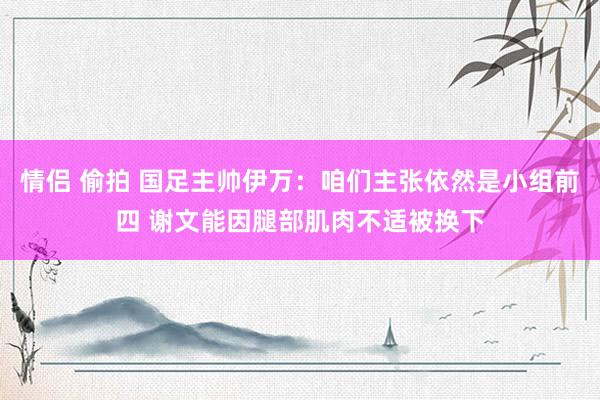 情侣 偷拍 国足主帅伊万：咱们主张依然是小组前四 谢文能因腿部肌肉不适被换下